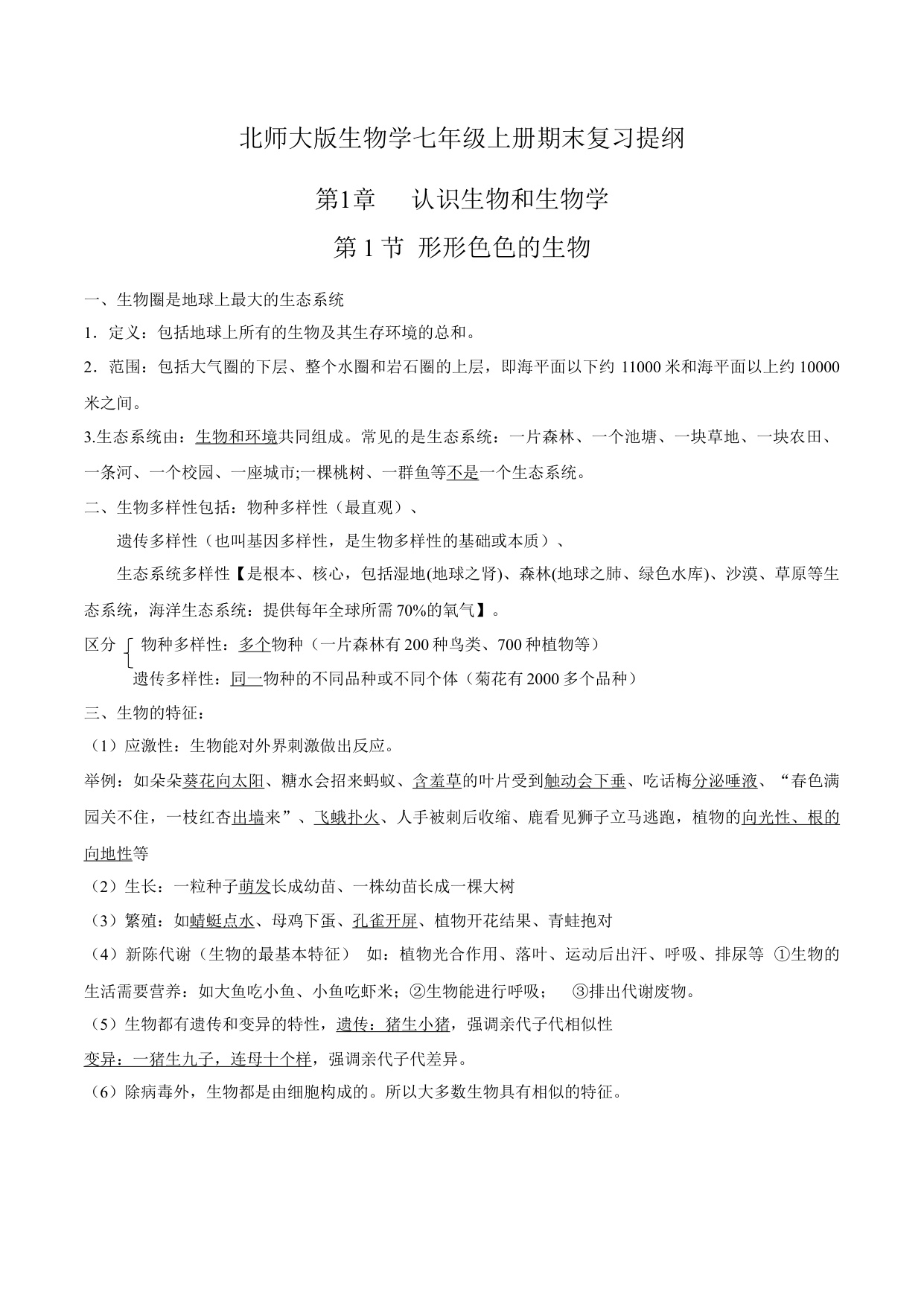 北师大版生物学七年级上册期末复习提纲

第1章　认识生物和生物学

第 1 节 形形色色的生物

一、生物圈是地球上最大的生态系统

1．定义：包括地球上所有的生物及其生存环境的总和。

2．范围：包括大气圈的下层、整个水圈和岩石圈的上层，即海平面以下约 11000 米和海平面以上约 10000 米之间。

3.生态系统由：生物和环境共同组成。常见的是生态系统：一片森林、一个池塘、一块草地、一块农田、一条河、一个校园、一座城市;一棵桃树、一群鱼等不是一个生态系统。

二、生物多样性包括：物种多样性（最直观）、

遗传多样性（也叫基因多样性，是生物多样性的基础或本质）、

生态系统多样性【是根本、核心，包括湿地(地球之肾)、森林(地球之肺、绿色水库)、沙漠、草原等生态系统，海洋生态系统：提供每年全球所需 70%的氧气】。

区分 物种多样性：多个物种（一片森林有 200 种鸟类、700 种植物等）

遗传多样性：同一物种的不同品种或不同个体（菊花有 2000 多个品种）

三、生物的特征：

（1）应激性：生物能对外界刺激做出反应。

举例：如朵朵葵花向太阳、糖水会招来蚂蚁、含羞草的叶片受到触动会下垂、吃话梅分泌唾液、“春色满园关不住，一枝红杏出墙来”、飞蛾扑火、人手被刺后收缩、鹿看见狮子立马逃跑，植物的向光性、根的向地性等

（2）生长：一粒种子萌发长成幼苗、一株幼苗长成一棵大树

（3）繁殖：如蜻蜓点水、母鸡下蛋、孔雀开屏、植物开花结果、青蛙抱对

（4）新陈代谢（生物的最基本特征）　如：植物光合作用、落叶、运动后出汗、呼吸、排尿等 ①生物的生活需要营养：如大鱼吃小鱼、小鱼吃虾米；②生物能进行呼吸；　③排出代谢废物。

（5）生物都有遗传和变异的特性，遗传：猪生小猪，强调亲代子代相似性

变异：一猪生九子，连母十个样，强调亲代子代差异。

（6）除病毒外，生物都是由细胞构成的。所以大多数生物具有相似的特征。